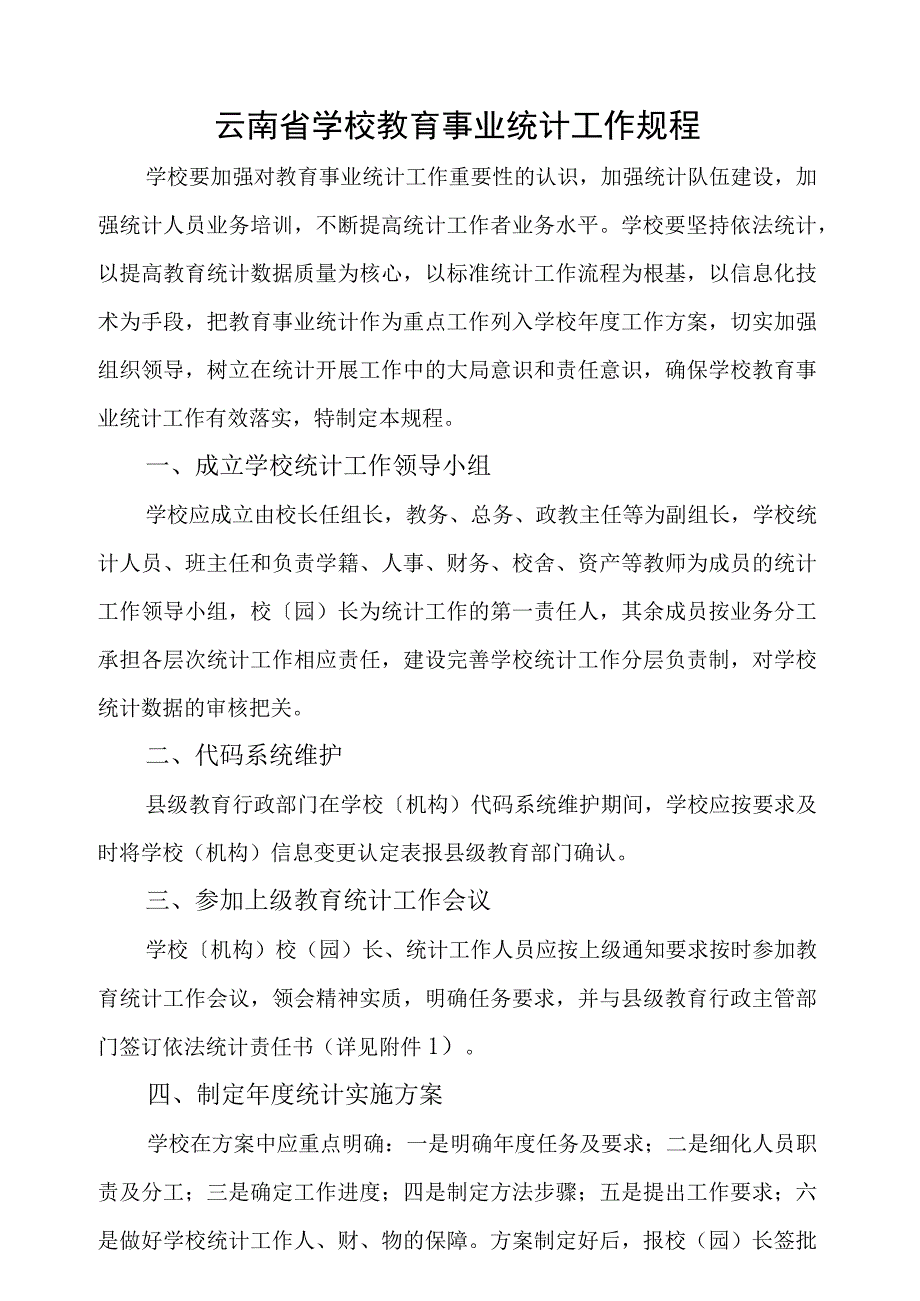 云南省学校教育事业统计工作规程

学校要加强对教育事业统计工作重要性的认识，加强统计队伍建设，加强统计人员业务培训，不断提高统计工作者业务水平。学校要坚持依法统计，以提高教育统计数据质量为核心，以标准统计工作流程为根基，以信息化技术为手段，把教育事业统计作为重点工作列入学校年度工作方案，切实加强组织领导，树立在统计开展工作中的大局意识和责任意识，确保学校教育事业统计工作有效落实，特制定本规程。

一、成立学校统计工作领导小组

学校应成立由校长任组长，教务、总务、政教主任等为副组长，学校统计人员、班主任和负责学籍、人事、财务、校舍、资产等教师为成员的统计工作领导小组，校〔园〕长为统计工作的第一责任人，其余成员按业务分工承担各层次统计工作相应责任，建设完善学校统计工作分层负责制，对学校统计数据的审核把关。

二、代码系统维护

县级教育行政部门在学校〔机构）代码系统维护期间，学校应按要求及时将学校（机构）信息变更认定表报县级教育部门确认。

三、参加上级教育统计工作会议

学校〔机构）校（园）长、统计工作人员应按上级通知要求按时参加教育统计工作会议，领会精神实质，明确任务要求，并与县级教育行政主管部门签订依法统计责任书（详见附件1）。

四、制定年度统计实施方案

学校在方案中应重点明确：一是明确年度任务及要求；二是细化人员职责及分工；三是确定工作进度；四是制定方法步骤；五是提出工作要求；六是做好学校统计工作人、财、物的保障。方案制定好后，报校（园）长签批